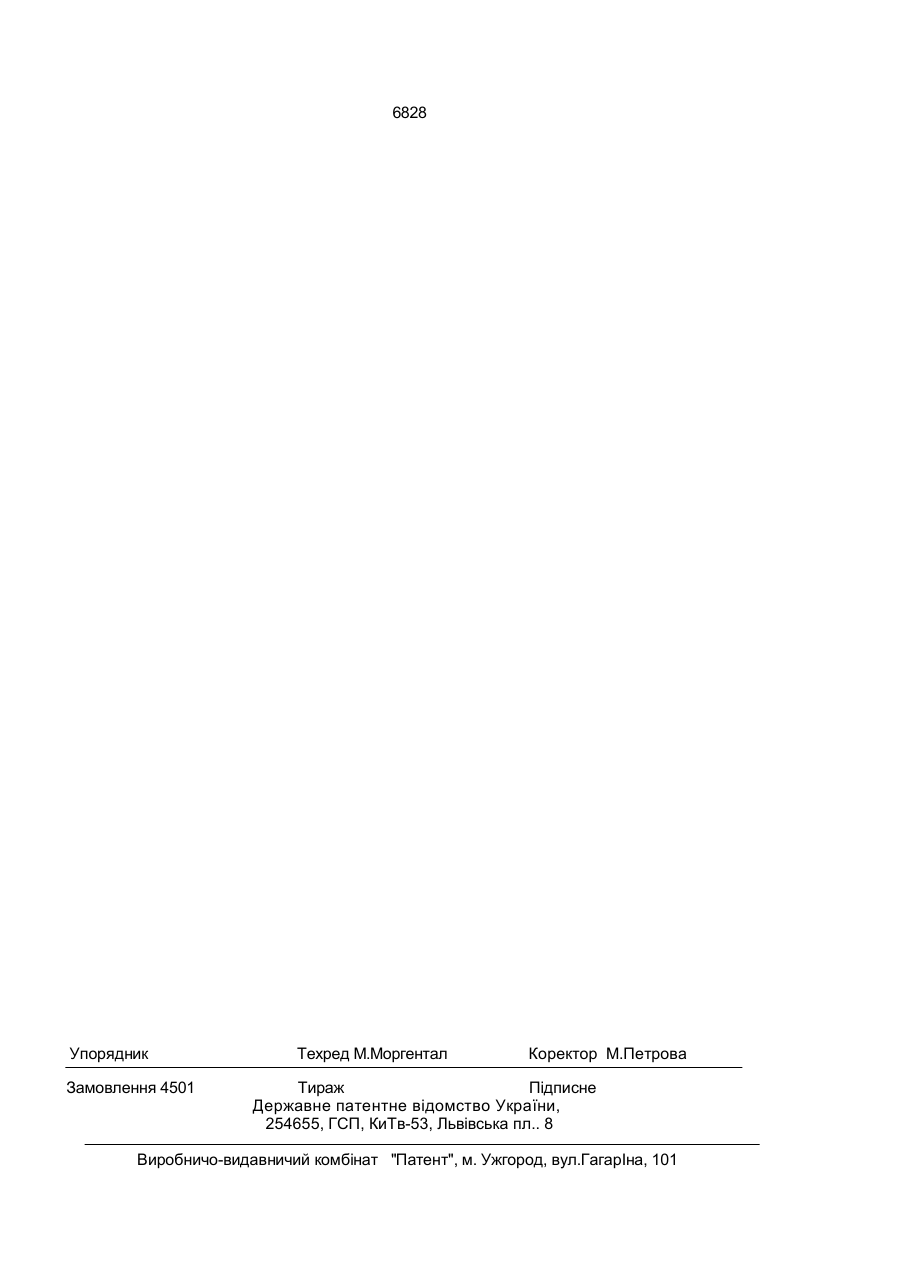 6828

Упорядник Техред М.Моргентал Коректор М.Петрова

Замовлення 4501 Тираж Підписне
Державне патентне відомство України,
254655, ГСП, КиТв-53, Львівська пл.. 8

Виробничо-видавничий комбінат "Патент", м. Ужгород, вул.ГагарІна, 101